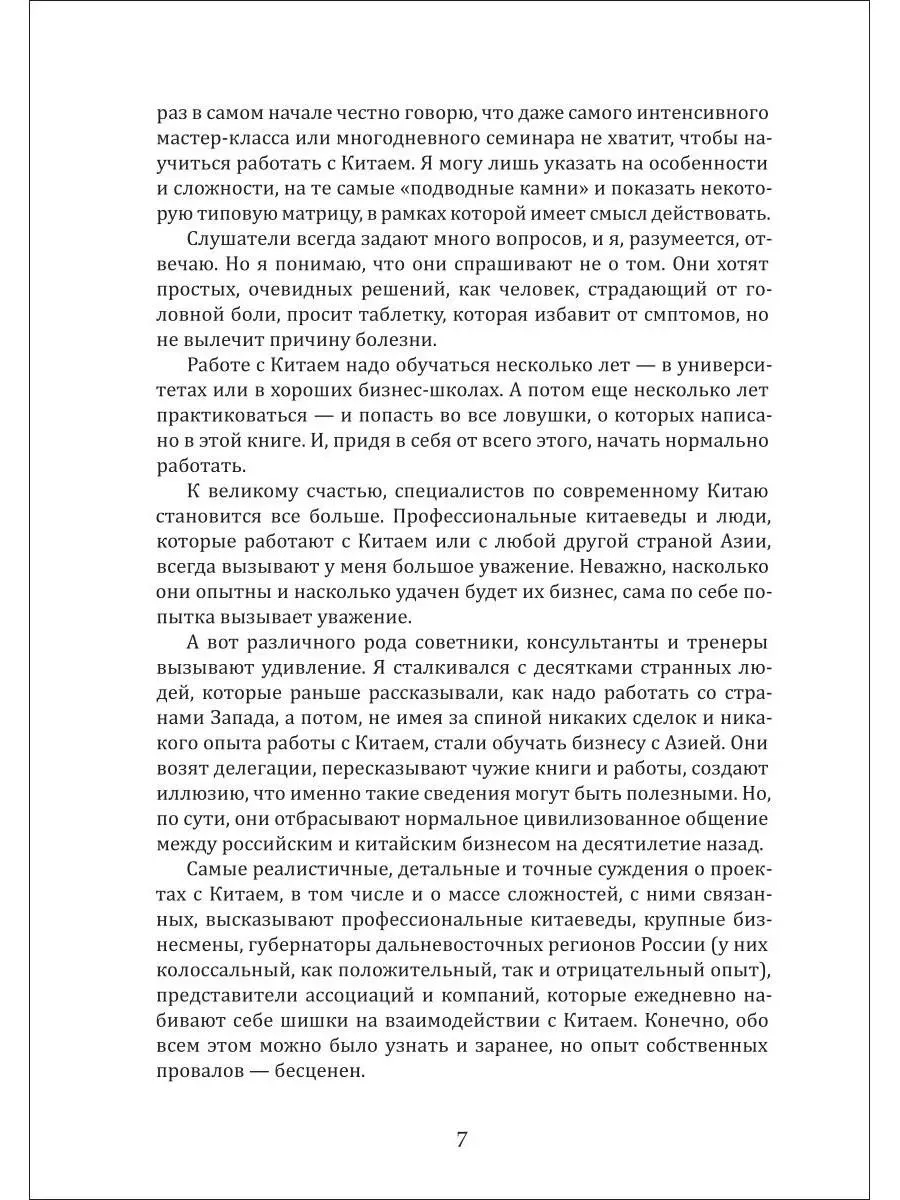 раз в самом начале честно говорю, что даже самого интенсивного мастер-класса или многодневного семинара не хватит, чтобы научиться работать с Китаем. Я могу лишь указать на особенности и сложности, на те самые «подводные камни» и показать некоторую типовую матрицу, в рамках которой имеет смысл действовать.

Слушатели всегда задают много вопросов, и я, разумеется, отвечаю. Но я понимаю, что они спрашивают не о том. Они хотят простых, очевидных решений, как человек, страдающий от головной боли, просит таблетку, которая избавит от смптомов, но не вылечит причину болезни.

Работе с Китаем надо обучаться несколько лет — в университетах или в хороших бизнес-школах. А потом еще несколько лет практиковаться — и попасть во все ловушки, о которых написано в этой книге. И, придя в себя от всего этого, начать нормально работать.

К великому счастью, специалистов по современному Китаю становится все больше. Профессиональные китаеведы и люди, которые работают с Китаем или с любой другой страной Азии, всегда вызывают у меня большое уважение. Неважно, насколько они опытны и насколько удачен будет их бизнес, сама по себе попытка вызывает уважение.

А вот различного рода советники, консультанты и тренеры вызывают удивление. Я сталкивался с десятками странных людей, которые раньше рассказывали, как надо работать со странами Запада, а потом, не имея за спиной никаких сделок и никакого опыта работы с Китаем, стали обучать бизнесу с Азией. Они возят делегации, пересказывают чужие книги и работы, создают иллюзию, что именно такие сведения могут быть полезными. Но, по сути, они отбрасывают нормальное цивилизованное общение между российским и китайским бизнесом на десятилетие назад.

Самые реалистичные, детальные и точные суждения о проектах с Китаем, в том числе и о массе сложностей, с ними связанных, высказывают профессиональные китаеведы, крупные бизнесмены, губернаторы дальневосточных регионов России (у них колоссальный, как положительный, так и отрицательный опыт), представители ассоциаций и компаний, которые ежедневно набивают себе шишки на взаимодействии с Китаем. Конечно, обо всем этом можно было узнать и заранее, но опыт собственных провалов — бесценен.

7